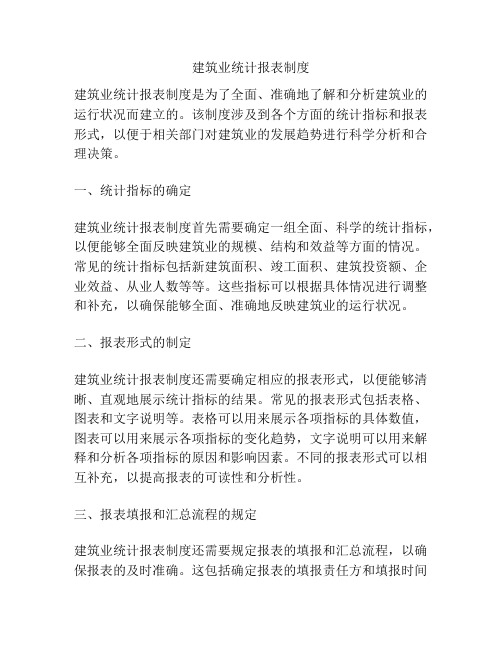 建筑业统计报表制度

建筑业统计报表制度是为了全面、准确地了解和分析建筑业的运行状况而建立的。该制度涉及到各个方面的统计指标和报表形式，以便于相关部门对建筑业的发展趋势进行科学分析和合理决策。

一、统计指标的确定

建筑业统计报表制度首先需要确定一组全面、科学的统计指标，以便能够全面反映建筑业的规模、结构和效益等方面的情况。常见的统计指标包括新建筑面积、竣工面积、建筑投资额、企业效益、从业人数等等。这些指标可以根据具体情况进行调整和补充，以确保能够全面、准确地反映建筑业的运行状况。

二、报表形式的制定

建筑业统计报表制度还需要确定相应的报表形式，以便能够清晰、直观地展示统计指标的结果。常见的报表形式包括表格、图表和文字说明等。表格可以用来展示各项指标的具体数值，图表可以用来展示各项指标的变化趋势，文字说明可以用来解释和分析各项指标的原因和影响因素。不同的报表形式可以相互补充，以提高报表的可读性和分析性。

三、报表填报和汇总流程的规定

建筑业统计报表制度还需要规定报表的填报和汇总流程，以确保报表的及时准确。这包括确定报表的填报责任方和填报时间